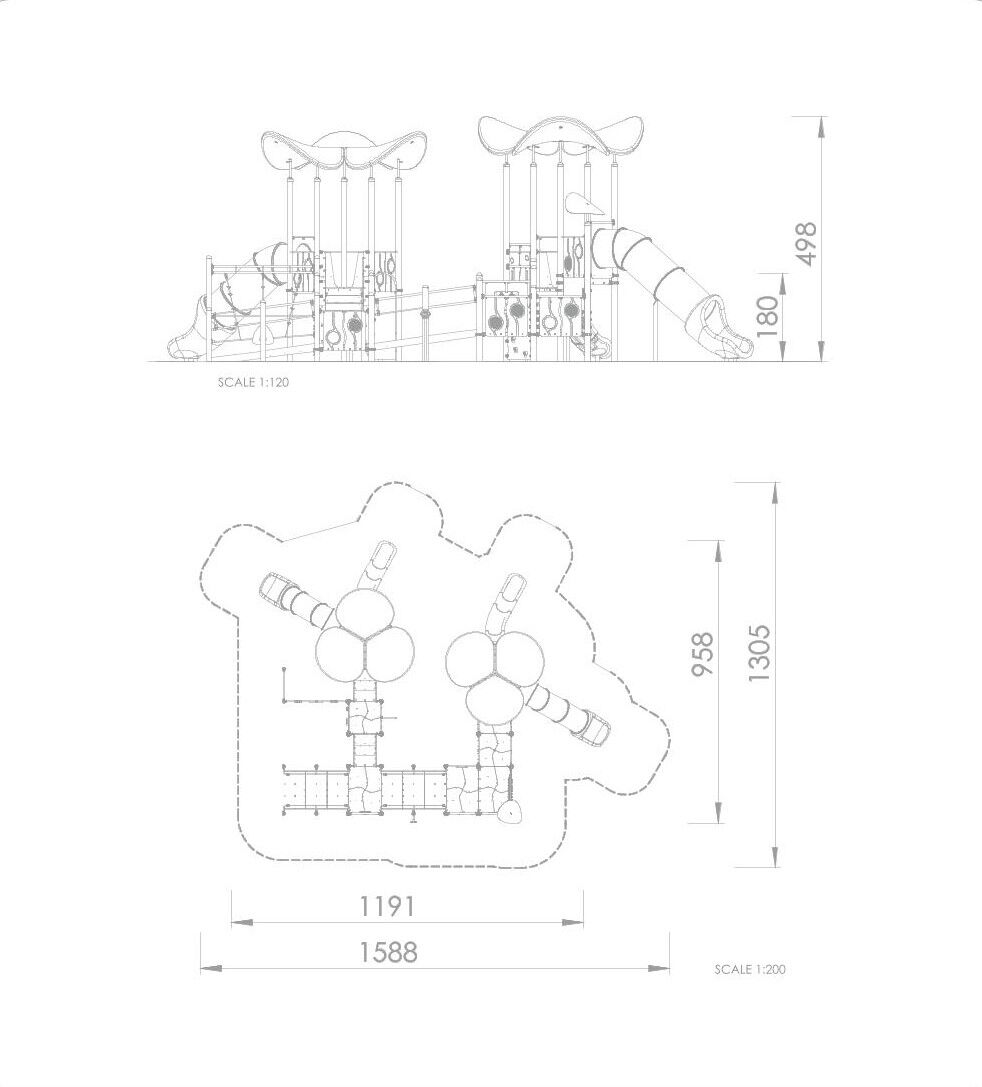 498
180
SCALE 1:120

958
1305
1191
1588
SCALE 1:200